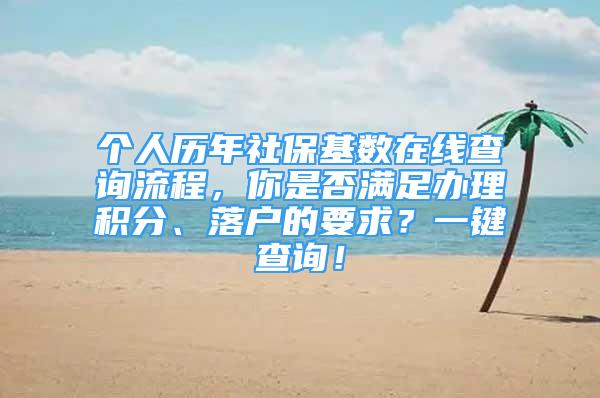 个人历年社保基数在线查询流程，你是否满足办理积分、落户的要求？一键查询！